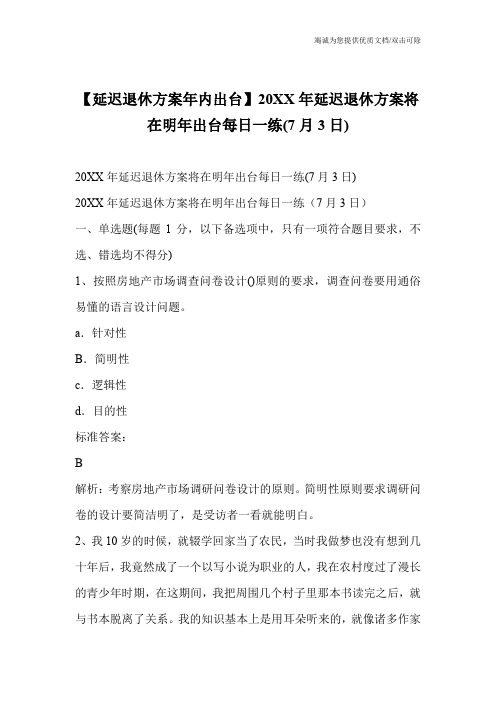 竭诚为您提供优质文档/双击可除

【延迟退休方案年内出台】20XX年延迟退休方案将在明年出台每日一练(7月3日)

20XX年延迟退休方案将在明年出台每日一练(7月3日)

20XX年延迟退休方案将在明年出台每日一练（7月3日）

一、单选题(每题1分，以下备选项中，只有一项符合题目要求，不选、错选均不得分)

1、按照房地产市场调查问卷设计()原则的要求，调查问卷要用通俗易懂的语言设计问题。

a．针对性

B．简明性

c．逻辑性

d．目的性

标准答案：

B

解析：考察房地产市场调研问卷设计的原则。简明性原则要求调研问卷的设计要简洁明了，是受访者一看就能明白。

2、我10岁的时候，就辍学回家当了农民，当时我做梦也没有想到几十年后，我竟然成了一个以写小说为职业的人，我在农村度过了漫长的青少年时期，在这期间，我把周围几个村子里那本书读完之后，就与书本脱离了关系。我的知识基本上是用耳朵听来的，就像诸多作家